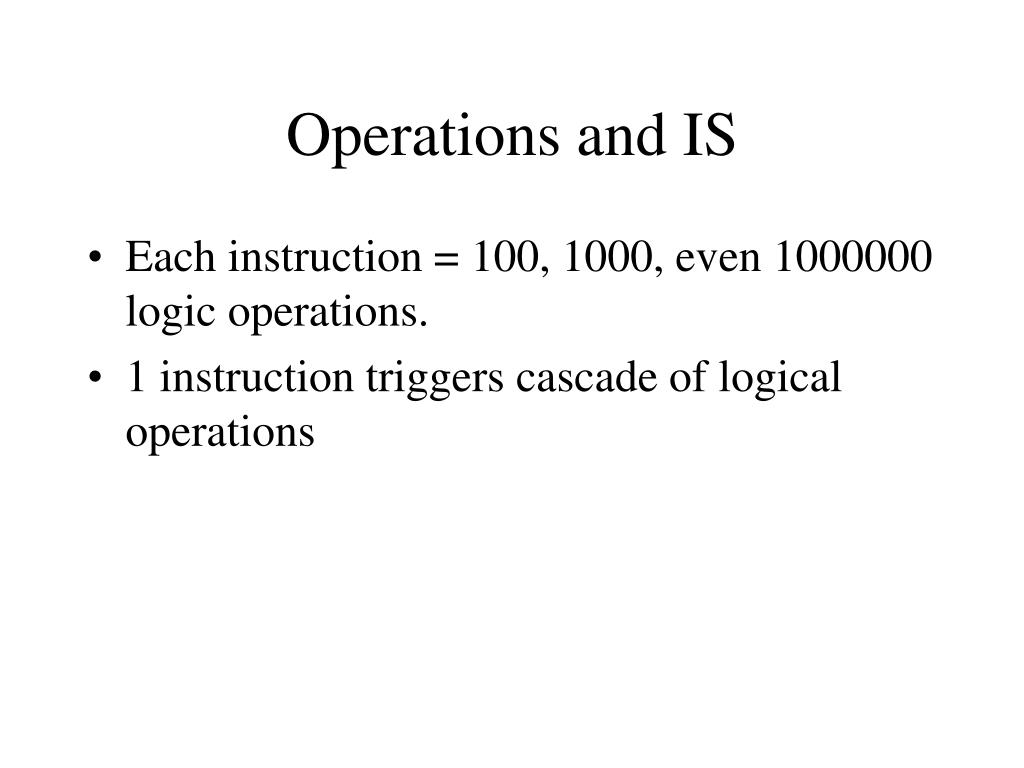 Operations and IS

• Each instruction = 100, 1000, even 1000000 logic operations.
• 1 instruction triggers cascade of logical operations